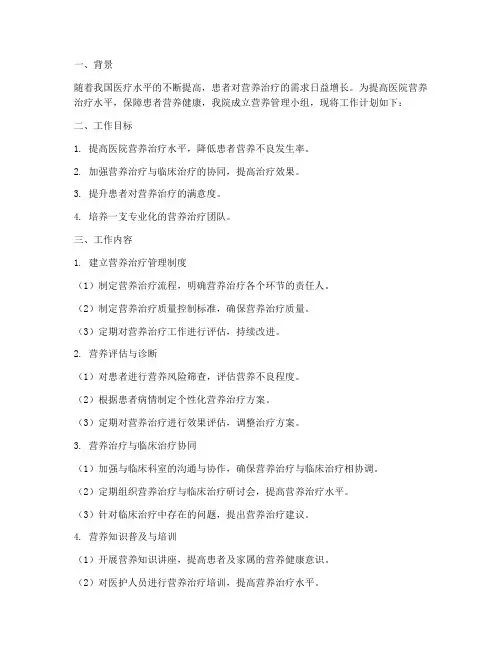 一、背景

随着我国医疗水平的不断提高，患者对营养治疗的需求日益增长。为提高医院营养治疗水平，保障患者营养健康，我院成立营养管理小组，现将工作计划如下：

二、工作目标

1. 提高医院营养治疗水平，降低患者营养不良发生率。

2. 加强营养治疗与临床治疗的协同，提高治疗效果。

3. 提升患者对营养治疗的满意度。

4. 培养一支专业化的营养治疗团队。

三、工作内容

1. 建立营养治疗管理制度

（1）制定营养治疗流程，明确营养治疗各个环节的责任人。

（2）制定营养治疗质量控制标准，确保营养治疗质量。

（3）定期对营养治疗工作进行评估，持续改进。

2. 营养评估与诊断

（1）对患者进行营养风险筛查，评估营养不良程度。

（2）根据患者病情制定个性化营养治疗方案。

（3）定期对营养治疗进行效果评估，调整治疗方案。

3. 营养治疗与临床治疗协同

（1）加强与临床科室的沟通与协作，确保营养治疗与临床治疗相协调。

（2）定期组织营养治疗与临床治疗研讨会，提高营养治疗水平。

（3）针对临床治疗中存在的问题，提出营养治疗建议。

4. 营养知识普及与培训

（1）开展营养知识讲座，提高患者及家属的营养健康意识。

（2）对医护人员进行营养治疗培训，提高营养治疗水平。